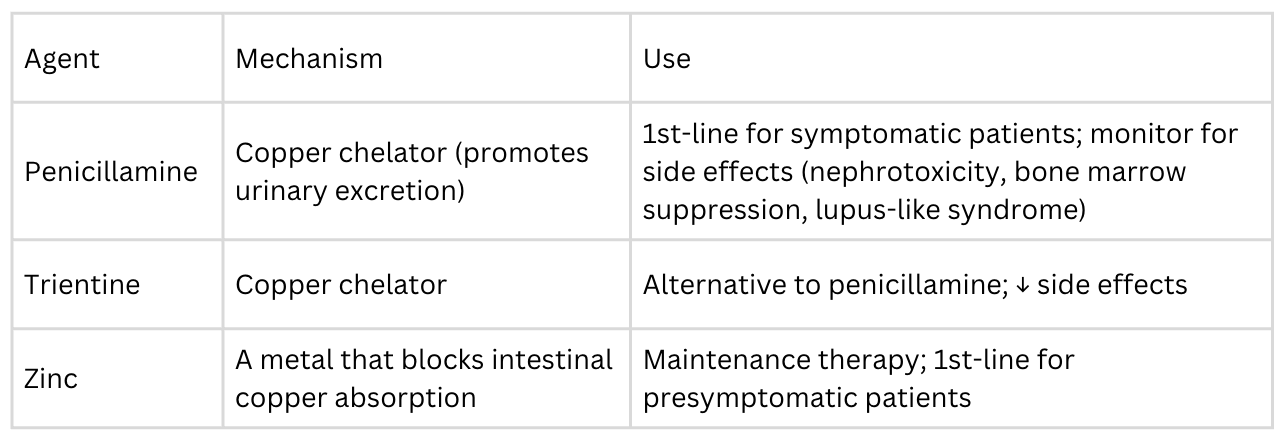 | Agent | Mechanism | Use |
|---|---|---|
| Penicillamine | Copper chelator (promotes urinary excretion) | 1st-line for symptomatic patients; monitor for side effects (nephrotoxicity, bone marrow suppression, lupus-like syndrome) |
| Trientine | Copper chelator | Alternative to penicillamine; ↓ side effects |
| Zinc | A metal that blocks intestinal copper absorption | Maintenance therapy; 1st-line for presymptomatic patients |